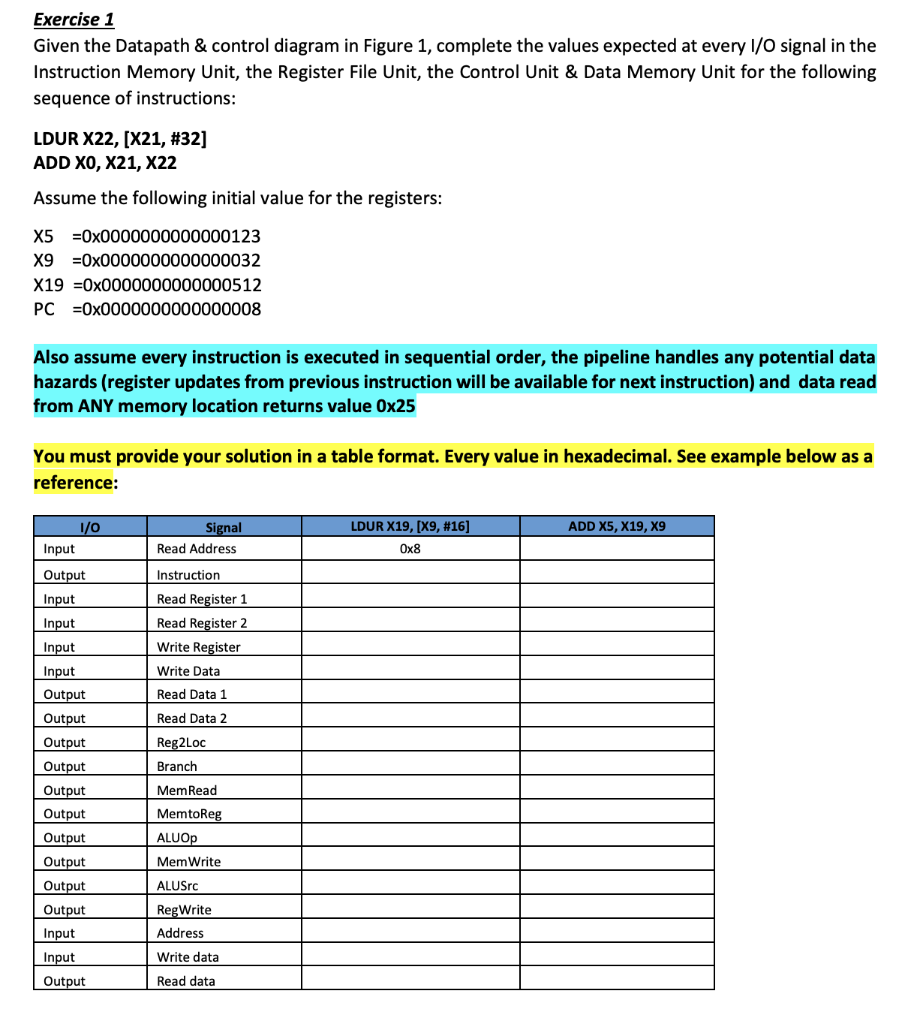 Exercise 1
Given the Datapath & control diagram in Figure 1, complete the values expected at every I/O signal in the Instruction Memory Unit, the Register File Unit, the Control Unit & Data Memory Unit for the following sequence of instructions:

LDUR X22, [X21, #32]
ADD X0, X21, X22

Assume the following initial value for the registers:

X5 =0x0000000000000123
X9 =0x0000000000000032
X19 =0x0000000000000512
PC =0x0000000000000008

Also assume every instruction is executed in sequential order, the pipeline handles any potential data hazards (register updates from previous instruction will be available for next instruction) and data read from ANY memory location returns value 0x25

You must provide your solution in a table format. Every value in hexadecimal. See example below as a reference:

| I/O | Signal | LDUR X19, [X9, #16] | ADD X5, X19, X9 |
|---|---|---|---|
| Input | Read Address | 0x8 | |
| Output | Instruction | | |
| Input | Read Register 1 | | |
| Input | Read Register 2 | | |
| Input | Write Register | | |
| Input | Write Data | | |
| Output | Read Data 1 | | |
| Output | Read Data 2 | | |
| Output | Reg2Loc | | |
| Output | Branch | | |
| Output | MemRead | | |
| Output | MemtoReg | | |
| Output | ALUOp | | |
| Output | MemWrite | | |
| Output | ALUSrc | | |
| Output | RegWrite | | |
| Input | Address | | |
| Input | Write data | | |
| Output | Read data | | |